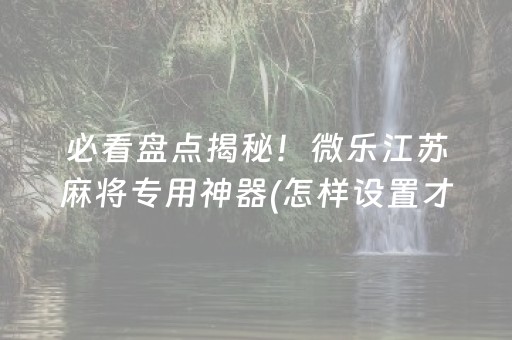 必看盘点揭秘！微乐江苏麻将专用神器(怎样设置才